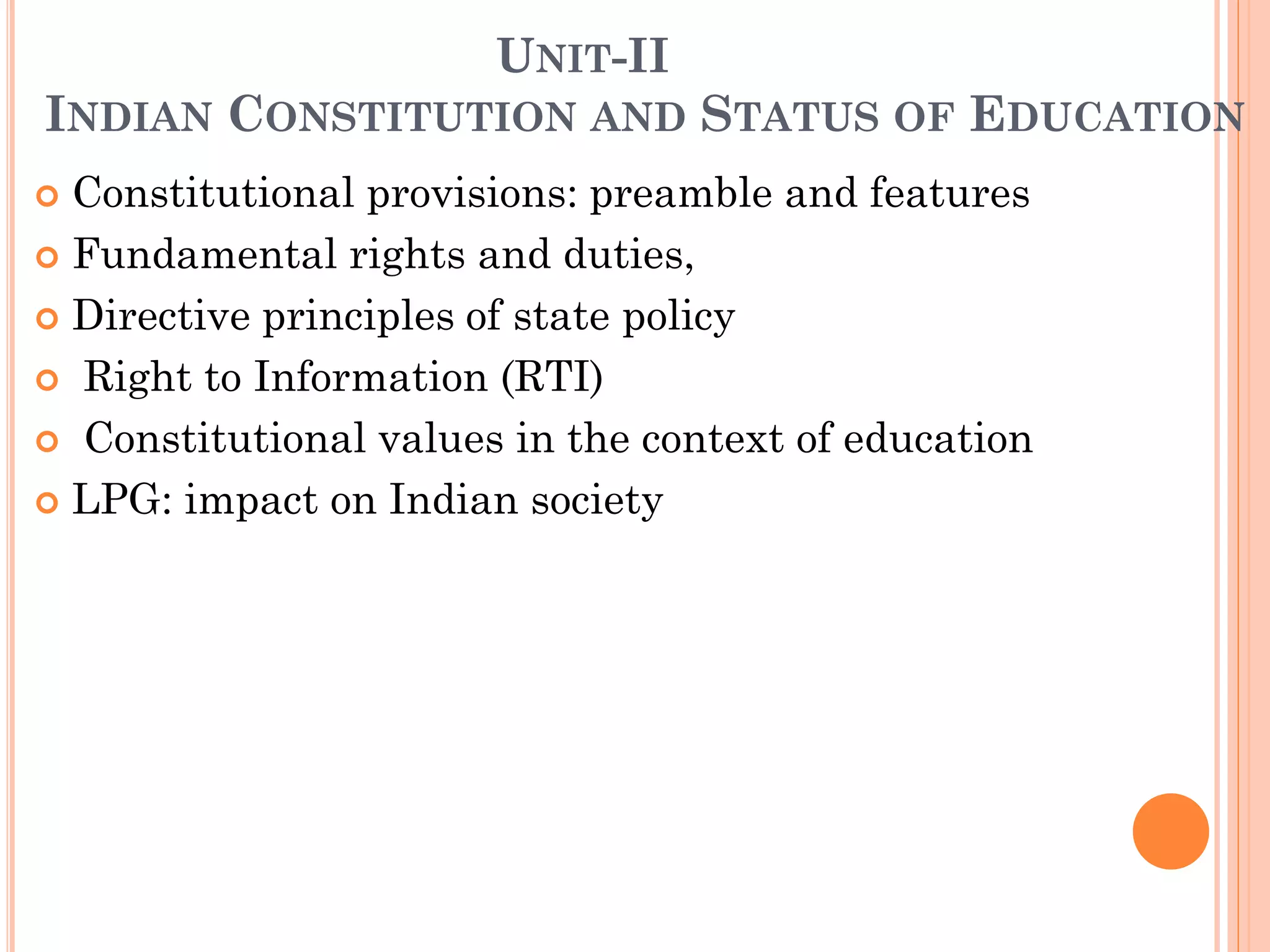 UNIT-II
INDIAN CONSTITUTION AND STATUS OF EDUCATION

• Constitutional provisions: preamble and features
• Fundamental rights and duties,
• Directive principles of state policy
• Right to Information (RTI)
• Constitutional values in the context of education
• LPG: impact on Indian society